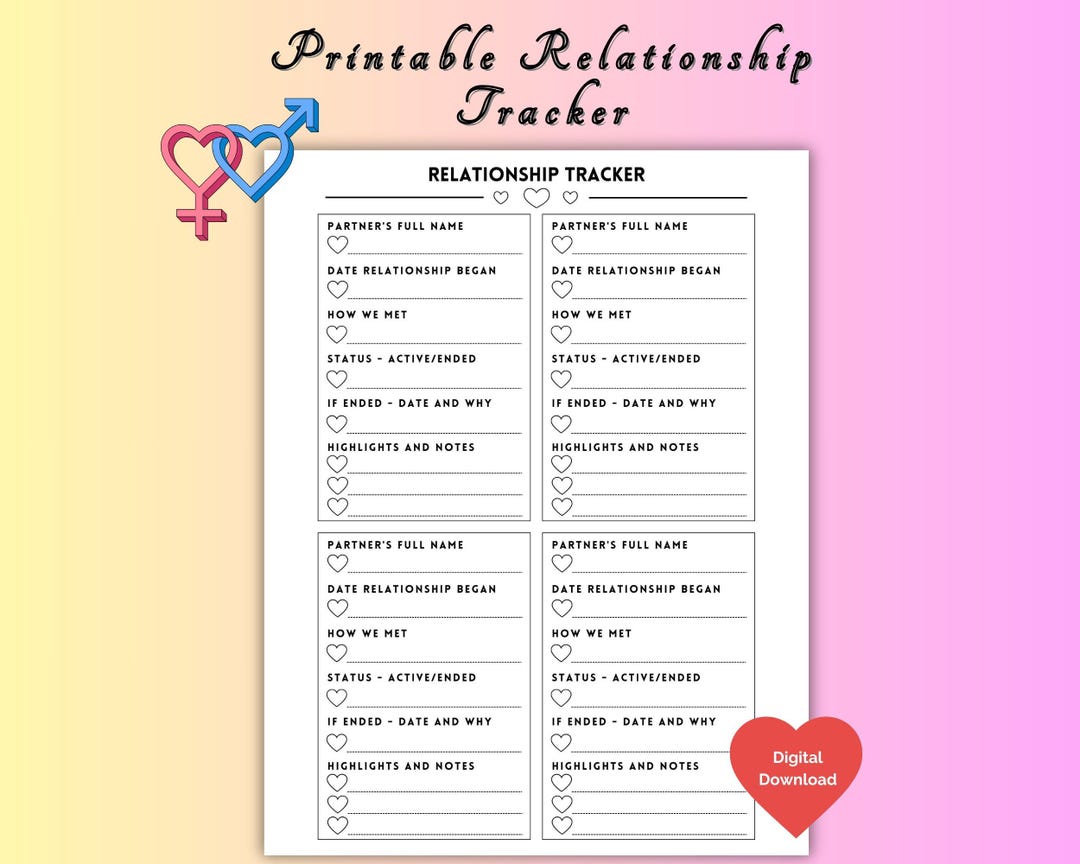 Printable Relationship Tracker

RELATIONSHIP TRACKER

PARTNER'S FULL NAME
DATE RELATIONSHIP BEGAN
HOW WE MET
STATUS - ACTIVE/ENDED
IF ENDED - DATE AND WHY
HIGHLIGHTS AND NOTES

PARTNER'S FULL NAME
DATE RELATIONSHIP BEGAN
HOW WE MET
STATUS - ACTIVE/ENDED
IF ENDED - DATE AND WHY
HIGHLIGHTS AND NOTES

PARTNER'S FULL NAME
DATE RELATIONSHIP BEGAN
HOW WE MET
STATUS - ACTIVE/ENDED
IF ENDED - DATE AND WHY
HIGHLIGHTS AND NOTES

PARTNER'S FULL NAME
DATE RELATIONSHIP BEGAN
HOW WE MET
STATUS - ACTIVE/ENDED
IF ENDED - DATE AND WHY
HIGHLIGHTS AND NOTES

Digital Download